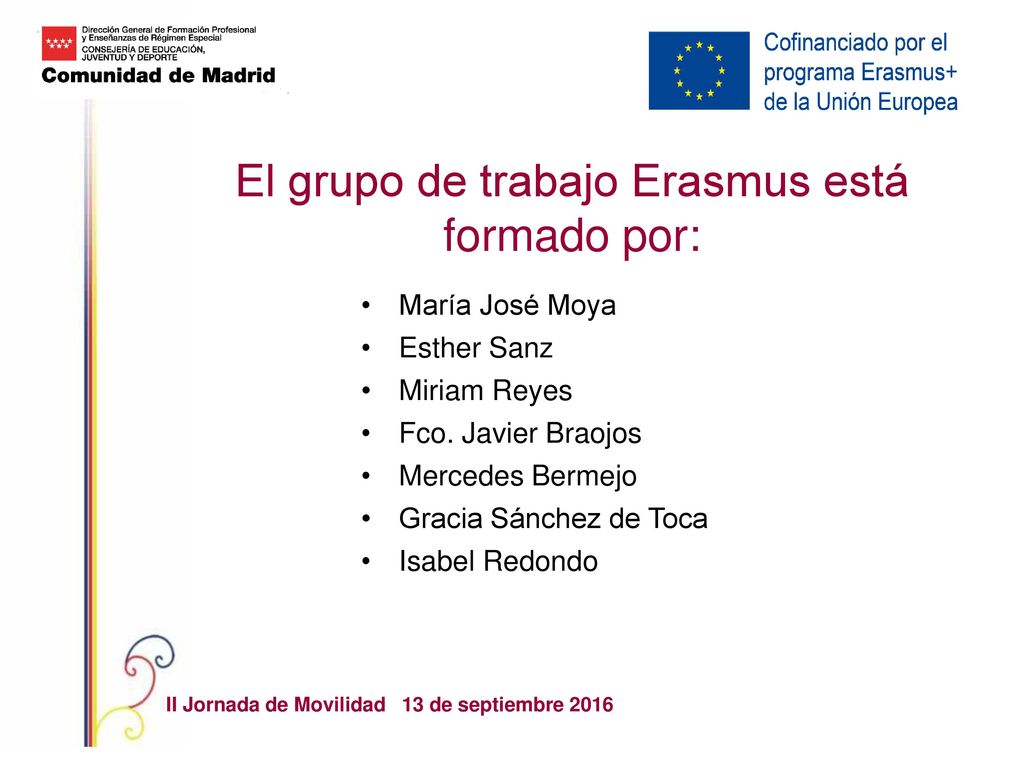 Dirección General de Formación Profesional y Enseñanzas de Régimen Especial
CONSEJERÍA DE EDUCACIÓN, JUVENTUD Y DEPORTE
Comunidad de Madrid

Cofinanciado por el programa Erasmus+ de la Unión Europea

El grupo de trabajo Erasmus está formado por:

• María José Moya
• Esther Sanz
• Miriam Reyes
• Fco. Javier Braojos
• Mercedes Bermejo
• Gracia Sánchez de Toca
• Isabel Redondo

II Jornada de Movilidad 13 de septiembre 2016